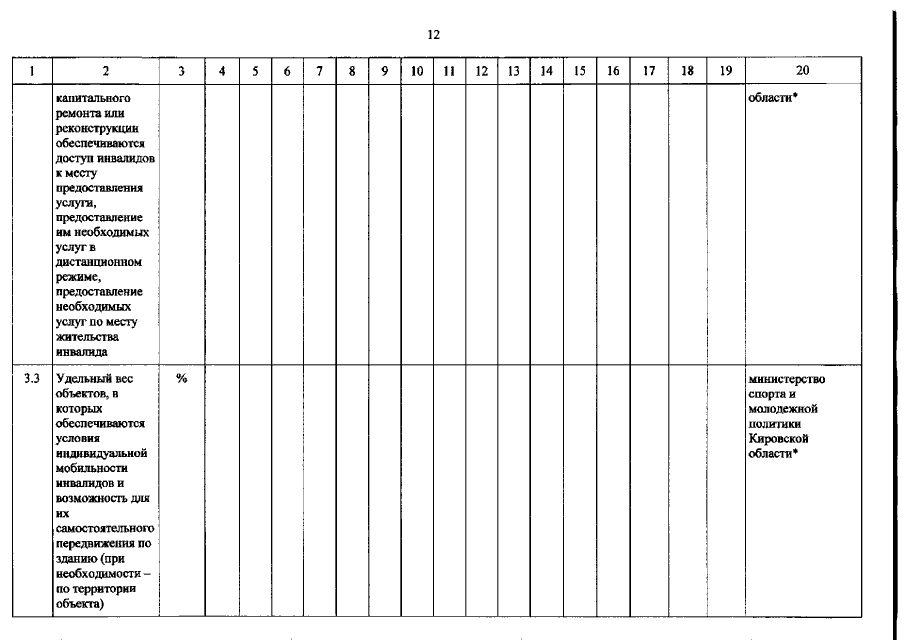 12

| 1 | 2 | 3 | 4 | 5 | 6 | 7 | 8 | 9 | 10 | 11 | 12 | 13 | 14 | 15 | 16 | 17 | 18 | 19 | 20 |
|---|---|---|---|---|---|---|---|---|---|---|---|---|---|---|---|---|---|---|---|
| | капитального ремонта или реконструкции обеспечиваются доступ инвалидов к месту предоставления услуги, предоставление им необходимых услуг в дистанционном режиме, предоставление необходимых услуг по месту жительства инвалида | | | | | | | | | | | | | | | | | | области* |
| 3.3 | Удельный вес объектов, в которых обеспечиваются условия индивидуальной мобильности инвалидов и возможность для их самостоятельного передвижения по зданию (при необходимости – по территории объекта) | % | | | | | | | | | | | | | | | | | министерство спорта и молодежной политики Кировской области* |